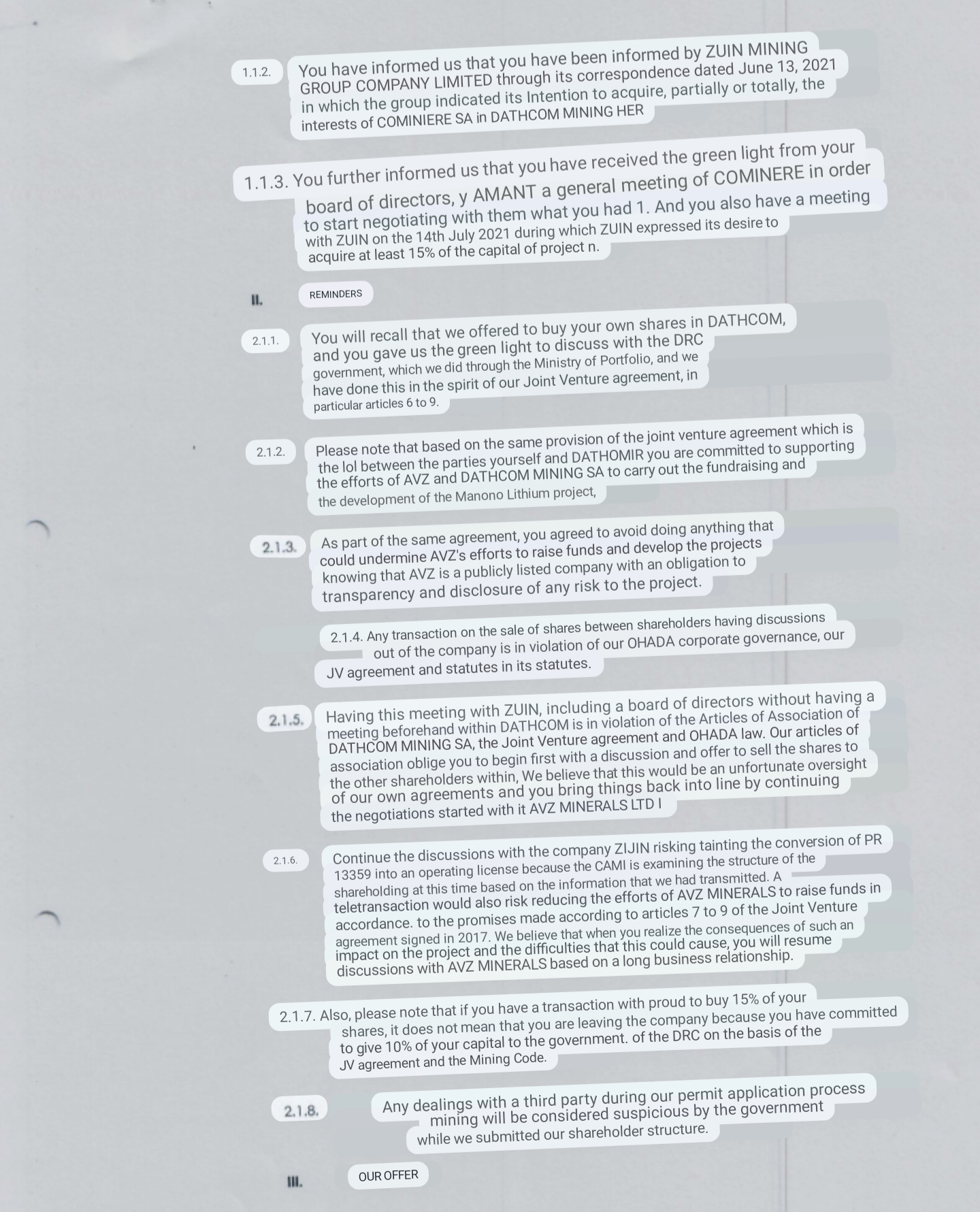 1.1.2. You have informed us that you have been informed by ZUIN MINING GROUP COMPANY LIMITED through its correspondence dated June 13, 2021 in which the group indicated its Intention to acquire, partially or totally, the interests of COMINIERE SA in DATHCOM MINING HER

1.1.3. You further informed us that you have received the green light from your board of directors, y AMANT a general meeting of COMINERE in order to start negotiating with them what you had 1. And you also have a meeting with ZUIN on the 14th July 2021 during which ZUIN expressed its desire to acquire at least 15% of the capital of project n.

II. REMINDERS

2.1.1. You will recall that we offered to buy your own shares in DATHCOM, and you gave us the green light to discuss with the DRC government, which we did through the Ministry of Portfolio, and we have done this in the spirit of our Joint Venture agreement, in particular articles 6 to 9.

2.1.2. Please note that based on the same provision of the joint venture agreement which is the lol between the parties yourself and DATHOMIR you are committed to supporting the efforts of AVZ and DATHCOM MINING SA to carry out the fundraising and the development of the Manono Lithium project,

2.1.3. As part of the same agreement, you agreed to avoid doing anything that could undermine AVZ's efforts to raise funds and develop the projects knowing that AVZ is a publicly listed company with an obligation to transparency and disclosure of any risk to the project.

2.1.4. Any transaction on the sale of shares between shareholders having discussions out of the company is in violation of our OHADA corporate governance, our JV agreement and statutes in its statutes.

2.1.5. Having this meeting with ZUIN, including a board of directors without having a meeting beforehand within DATHCOM is in violation of the Articles of Association of DATHCOM MINING SA, the Joint Venture agreement and OHADA law. Our articles of association oblige you to begin first with a discussion and offer to sell the shares to the other shareholders within, We believe that this would be an unfortunate oversight of our own agreements and you bring things back into line by continuing the negotiations started with it AVZ MINERALS LTD I

2.1.6. Continue the discussions with the company ZIJIN risking tainting the conversion of PR 13359 into an operating license because the CAMI is examining the structure of the shareholding at this time based on the information that we had transmitted. A teletransaction would also risk reducing the efforts of AVZ MINERALS to raise funds in accordance. to the promises made according to articles 7 to 9 of the Joint Venture agreement signed in 2017. We believe that when you realize the consequences of such an impact on the project and the difficulties that this could cause, you will resume discussions with AVZ MINERALS based on a long business relationship.

2.1.7. Also, please note that if you have a transaction with proud to buy 15% of your shares, it does not mean that you are leaving the company because you have committed to give 10% of your capital to the government. of the DRC on the basis of the JV agreement and the Mining Code.

2.1.8. Any dealings with a third party during our permit application process mining will be considered suspicious by the government while we submitted our shareholder structure.

III. OUR OFFER